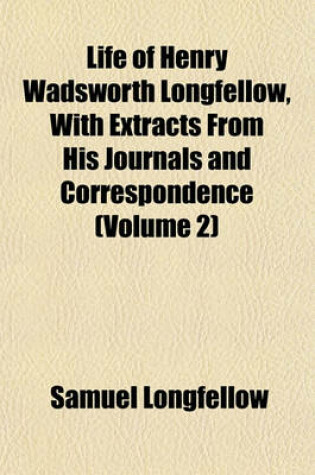 Life of Henry Wadsworth Longfellow, With Extracts From His Journals and Correspondence (Volume 2)

Samuel Longfellow